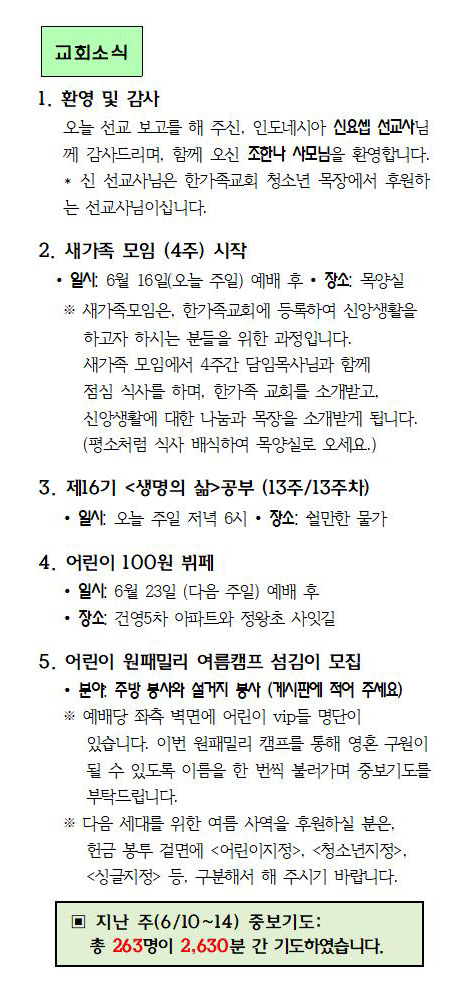 교회소식

1. 환영 및 감사

오늘 선교 보고를 해 주신, 인도네시아 신요셉 선교사님께 감사드리며, 함께 오신 조한나 사모님을 환영합니다.
* 신 선교사님은 한가족교회 청소년 목장에서 후원하는 선교사님이십니다.

2. 새가족 모임 (4주) 시작

• 일시: 6월 16일(오늘 주일) 예배 후 • 장소: 목양실
※ 새가족모임은, 한가족교회에 등록하여 신앙생활을 하고자 하시는 분들을 위한 과정입니다.
새가족 모임에서 4주간 담임목사님과 함께 점심 식사를 하며, 한가족 교회를 소개받고, 신앙생활에 대한 나눔과 목장을 소개받게 됩니다.
(평소처럼 식사 배식하여 목양실로 오세요.)

3. 제16기 <생명의 삶>공부 (13주/13주차)

• 일시: 오늘 주일 저녁 6시 • 장소: 쉴만한 물가

4. 어린이 100원 뷔페

• 일시: 6월 23일 (다음 주일) 예배 후
• 장소: 건영5차 아파트와 정왕초 사잇길

5. 어린이 원패밀리 여름캠프 섬김이 모집

• 분야: 주방 봉사와 설거지 봉사 (게시판에 적어 주세요)
※ 예배당 좌측 벽면에 어린이 vip들 명단이 있습니다. 이번 원패밀리 캠프를 통해 영혼 구원이 될 수 있도록 이름을 한 번씩 불러가며 중보기도를 부탁드립니다.
※ 다음 세대를 위한 여름 사역을 후원하실 분은, 헌금 봉투 겉면에 <어린이지정>, <청소년지정>, <싱글지정> 등, 구분해서 해 주시기 바랍니다.

▣ 지난 주(6/10~14) 중보기도:
총 263명이 2,630분 간 기도하였습니다.